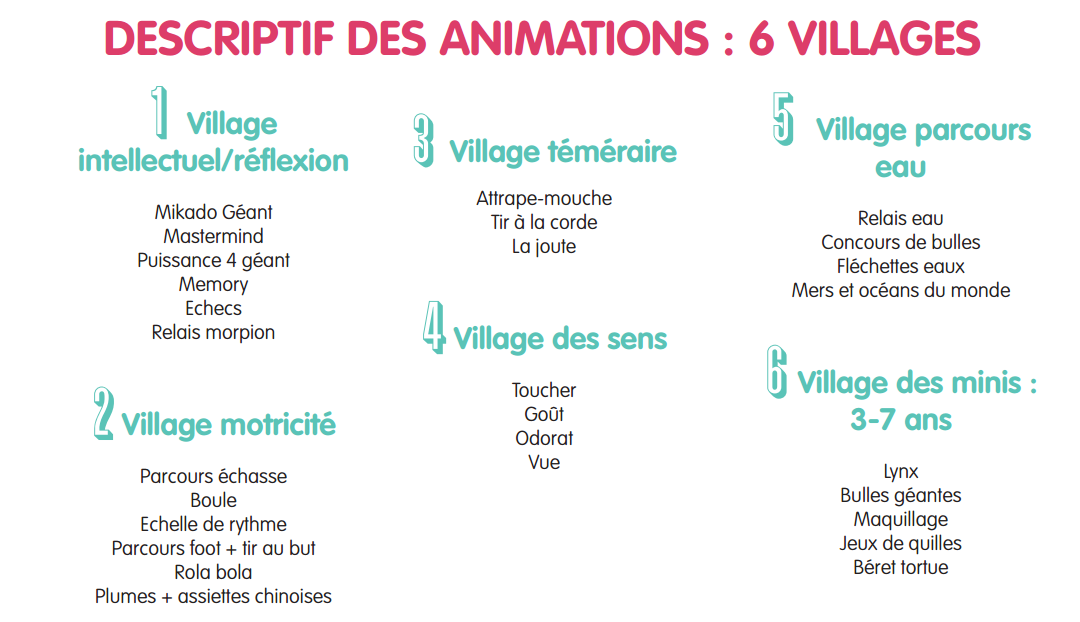 DESCRIPTIF DES ANIMATIONS : 6 VILLAGES

1 Village intellectuel/réflexion

Mikado Géant
Mastermind
Puissance 4 géant
Memory
Echecs
Relais morpion

2 Village motricité

Parcours échasse
Boule
Echelle de rythme
Parcours foot + tir au but
Rola bola
Plumes + assiettes chinoises

3 Village téméraire

Attrape-mouche
Tir à la corde
La joute

4 Village des sens

Toucher
Goût
Odorat
Vue

5 Village parcours eau

Relais eau
Concours de bulles
Fléchettes eaux
Mers et océans du monde

6 Village des minis : 3-7 ans

Lynx
Bulles géantes
Maquillage
Jeux de quilles
Béret tortue